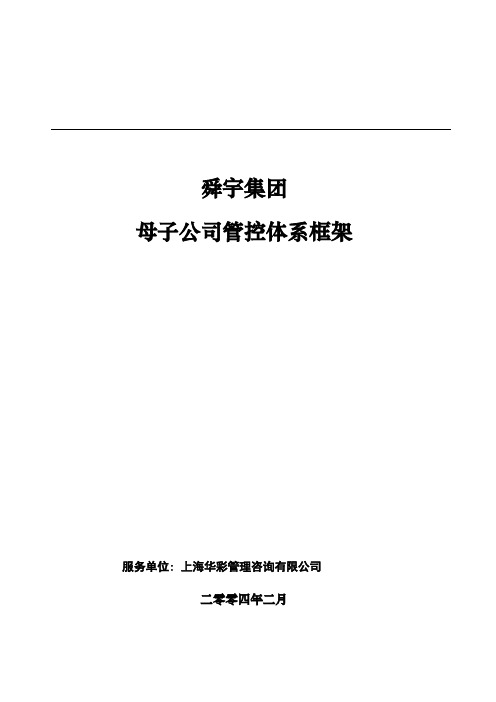 舜宇集团

母子公司管控体系框架

服务单位：上海华彩管理咨询有限公司

二零零四年二月